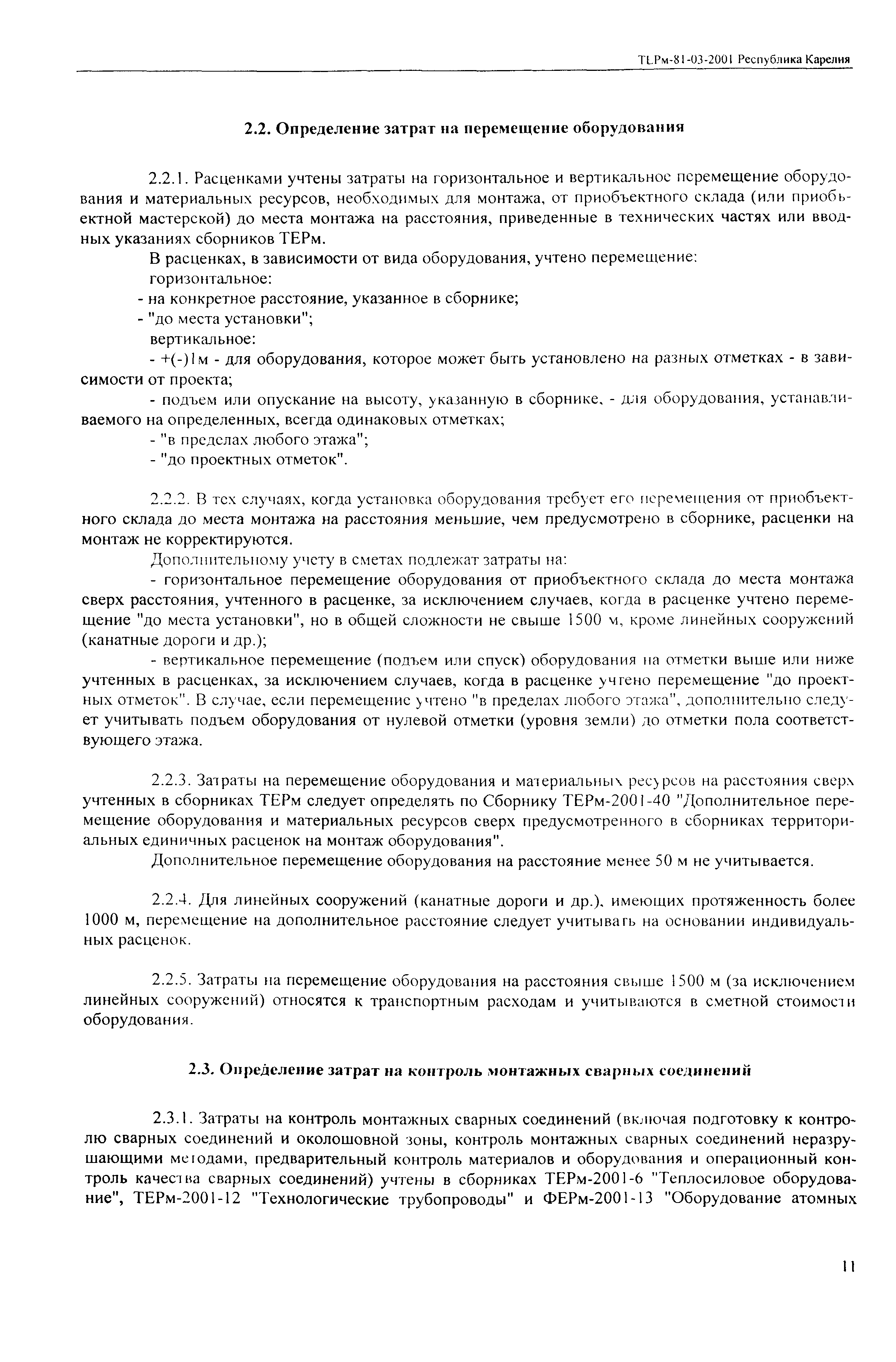 ТЕРм-81-03-2001 Республика Карелия

2.2. Определение затрат на перемещение оборудования

2.2.1. Расценками учтены затраты на горизонтальное и вертикальное перемещение оборудования и материальных ресурсов, необходимых для монтажа, от приобъектного склада (или приобъектной мастерской) до места монтажа на расстояния, приведенные в технических частях или вводных указаниях сборников ТЕРм.

В расценках, в зависимости от вида оборудования, учтено перемещение:

горизонтальное:

- на конкретное расстояние, указанное в сборнике;

- "до места установки";

вертикальное:

- +(-)1м - для оборудования, которое может быть установлено на разных отметках - в зависимости от проекта;

- подъем или опускание на высоту, указанную в сборнике, - для оборудования, устанавливаемого на определенных, всегда одинаковых отметках;

- "в пределах любого этажа";

- "до проектных отметок".

2.2.2. В тех случаях, когда установка оборудования требует его перемещения от приобъектного склада до места монтажа на расстояния меньшие, чем предусмотрено в сборнике, расценки на монтаж не корректируются.

Дополнительному учету в сметах подлежат затраты на:

- горизонтальное перемещение оборудования от приобъектного склада до места монтажа сверх расстояния, учтенного в расценке, за исключением случаев, когда в расценке учтено перемещение "до места установки", но в общей сложности не свыше 1500 м, кроме линейных сооружений (канатные дороги и др.);

- вертикальное перемещение (подъем или спуск) оборудования на отметки выше или ниже учтенных в расценках, за исключением случаев, когда в расценке учтено перемещение "до проектных отметок". В случае, если перемещение учтено "в пределах любого этажа", дополнительно следует учитывать подъем оборудования от нулевой отметки (уровня земли) до отметки пола соответствующего этажа.

2.2.3. Затраты на перемещение оборудования и материальных ресурсов на расстояния сверх учтенных в сборниках ТЕРм следует определять по Сборнику ТЕРм-2001-40 "Дополнительное перемещение оборудования и материальных ресурсов сверх предусмотренного в сборниках территориальных единичных расценок на монтаж оборудования".

Дополнительное перемещение оборудования на расстояние менее 50 м не учитывается.

2.2.4. Для линейных сооружений (канатные дороги и др.), имеющих протяженность более 1000 м, перемещение на дополнительное расстояние следует учитывать на основании индивидуальных расценок.

2.2.5. Затраты на перемещение оборудования на расстояния свыше 1500 м (за исключением линейных сооружений) относятся к транспортным расходам и учитываются в сметной стоимости оборудования.

2.3. Определение затрат на контроль монтажных сварных соединений

2.3.1. Затраты на контроль монтажных сварных соединений (включая подготовку к контролю сварных соединений и околошовной зоны, контроль монтажных сварных соединений неразрушающими методами, предварительный контроль материалов и оборудования и операционный контроль качества сварных соединений) учтены в сборниках ТЕРм-2001-6 "Теплосиловое оборудование", ТЕРм-2001-12 "Технологические трубопроводы" и ФЕРм-2001-13 "Оборудование атомных

11